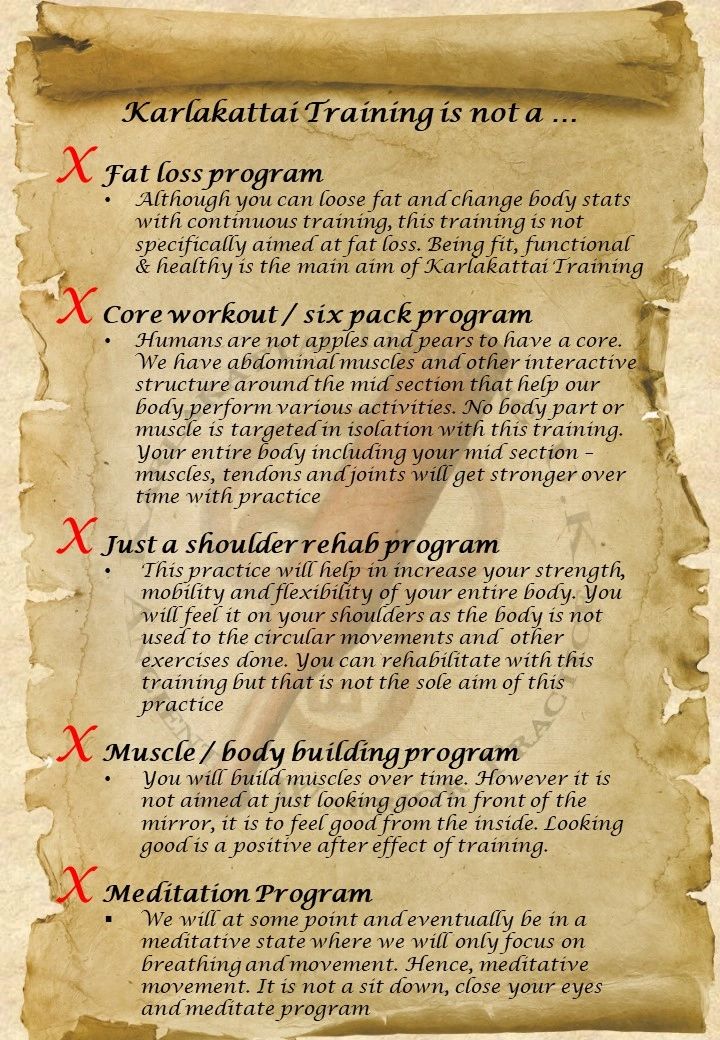 Karlakattai Training is not a …

X Fat loss program

• Although you can loose fat and change body stats with continuous training, this training is not specifically aimed at fat loss. Being fit, functional & healthy is the main aim of Karlakattai Training

X Core workout / six pack program

• Humans are not apples and pears to have a core. We have abdominal muscles and other interactive structure around the mid section that help our body perform various activities. No body part or muscle is targeted in isolation with this training. Your entire body including your mid section – muscles, tendons and joints will get stronger over time with practice

X Just a shoulder rehab program

• This practice will help in increase your strength, mobility and flexibility of your entire body. You will feel it on your shoulders as the body is not used to the circular movements and other exercises done. You can rehabilitate with this training but that is not the sole aim of this practice

X Muscle / body building program

• You will build muscles over time. However it is not aimed at just looking good in front of the mirror, it is to feel good from the inside. Looking good is a positive after effect of training.

X Meditation Program

▪ We will at some point and eventually be in a meditative state where we will only focus on breathing and movement. Hence, meditative movement. It is not a sit down, close your eyes and meditate program